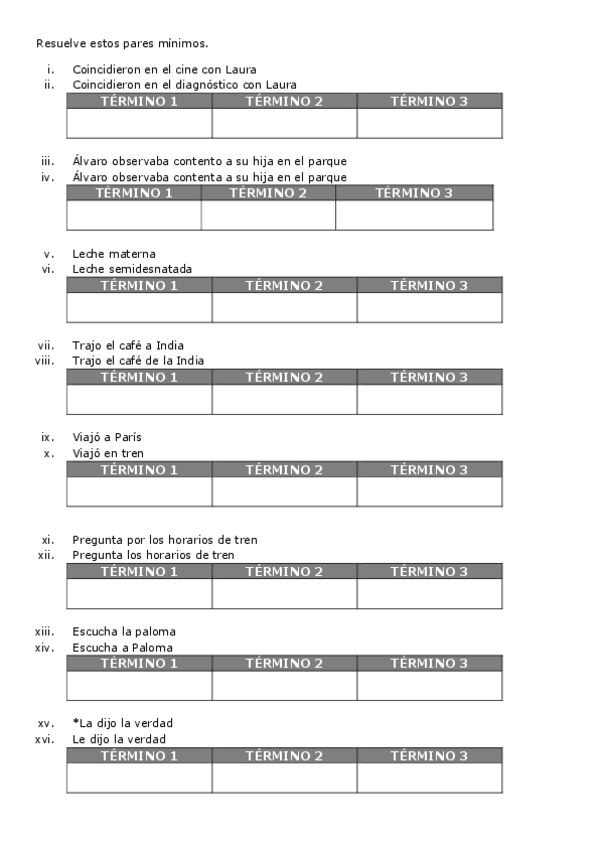 Resuelve estos pares mínimos.

i. Coincidieron en el cine con Laura
ii. Coincidieron en el diagnóstico con Laura

| TÉRMINO 1 | TÉRMINO 2 | TÉRMINO 3 |
|---|---|---|
| | | |

iii. Álvaro observaba contento a su hija en el parque
iv. Álvaro observaba contenta a su hija en el parque

| TÉRMINO 1 | TÉRMINO 2 | TÉRMINO 3 |
|---|---|---|
| | | |

v. Leche materna
vi. Leche semidesnatada

| TÉRMINO 1 | TÉRMINO 2 | TÉRMINO 3 |
|---|---|---|
| | | |

vii. Trajo el café a India
viii. Trajo el café de la India

| TÉRMINO 1 | TÉRMINO 2 | TÉRMINO 3 |
|---|---|---|
| | | |

ix. Viajó a París
x. Viajó en tren

| TÉRMINO 1 | TÉRMINO 2 | TÉRMINO 3 |
|---|---|---|
| | | |

xi. Pregunta por los horarios de tren
xii. Pregunta los horarios de tren

| TÉRMINO 1 | TÉRMINO 2 | TÉRMINO 3 |
|---|---|---|
| | | |

xiii. Escucha la paloma
xiv. Escucha a Paloma

| TÉRMINO 1 | TÉRMINO 2 | TÉRMINO 3 |
|---|---|---|
| | | |

xv. *La dijo la verdad
xvi. Le dijo la verdad

| TÉRMINO 1 | TÉRMINO 2 | TÉRMINO 3 |
|---|---|---|
| | | |